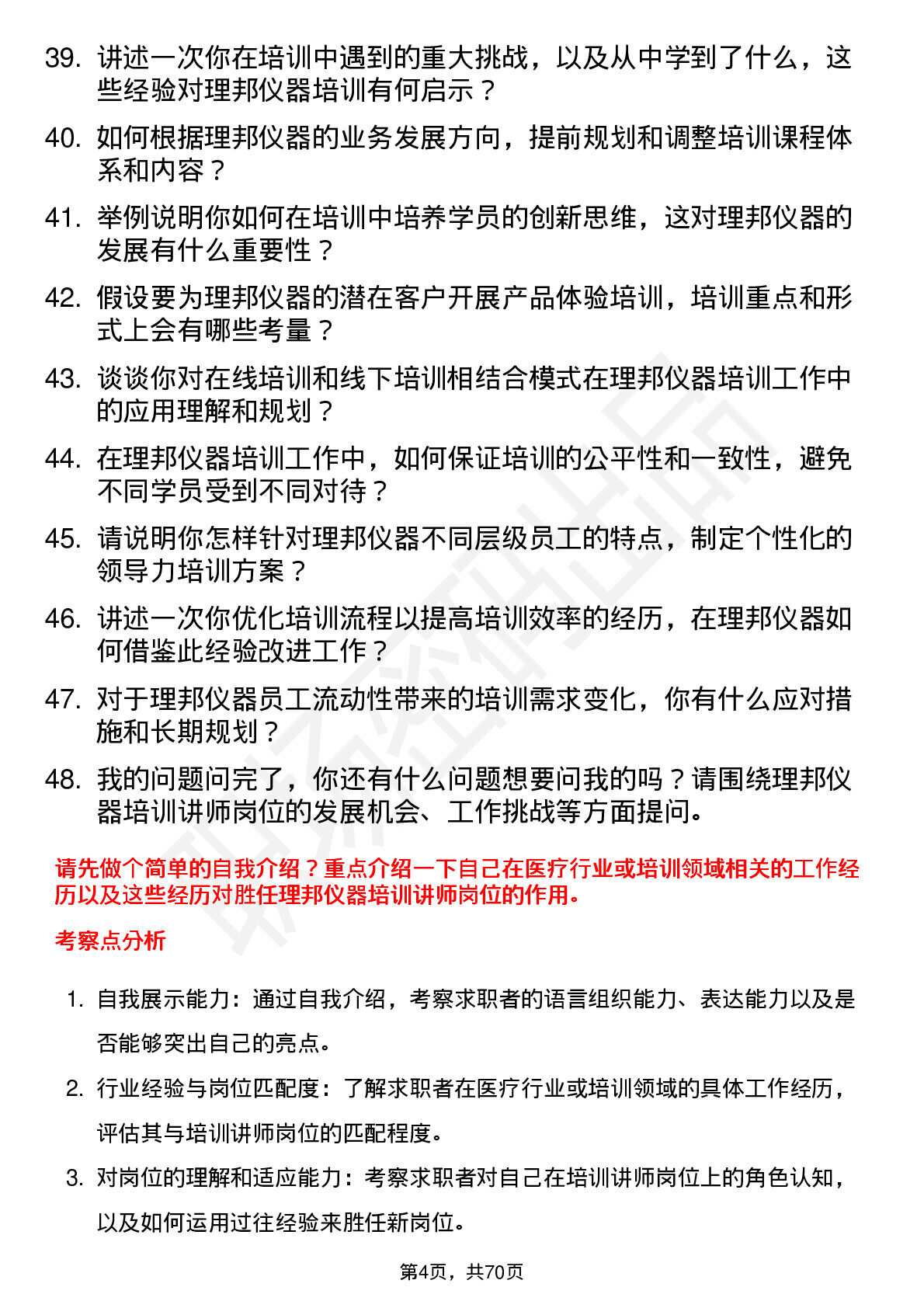 39. 讲述一次你在培训中遇到的重大挑战，以及从中学到了什么，这些经验对理邦仪器培训有何启示？

40. 如何根据理邦仪器的业务发展方向，提前规划和调整培训课程体系和内容？

41. 举例说明你如何在培训中培养学员的创新思维，这对理邦仪器的发展有什么重要性？

42. 假设要为理邦仪器的潜在客户开展产品体验培训，培训重点和形式上会有哪些考量？

43. 谈谈你对在线培训和线下培训相结合模式在理邦仪器培训工作中的应用理解和规划？

44. 在理邦仪器培训工作中，如何保证培训的公平性和一致性，避免不同学员受到不同对待？

45. 请说明你怎样针对理邦仪器不同层级员工的特点，制定个性化的领导力培训方案？

46. 讲述一次你优化培训流程以提高培训效率的经历，在理邦仪器如何借鉴此经验改进工作？

47. 对于理邦仪器员工流动性带来的培训需求变化，你有什么应对措施和长期规划？

48. 我的问题问完了，你还有什么问题想要问我的吗？请围绕理邦仪器培训讲师岗位的发展机会、工作挑战等方面提问。

请先做个简单的自我介绍？重点介绍一下自己在医疗行业或培训领域相关的工作经历以及这些经历对胜任理邦仪器培训讲师岗位的作用。

考察点分析

1. 自我展示能力：通过自我介绍，考察求职者的语言组织能力、表达能力以及是否能够突出自己的亮点。

2. 行业经验与岗位匹配度：了解求职者在医疗行业或培训领域的具体工作经历，评估其与培训讲师岗位的匹配程度。

3. 对岗位的理解和适应能力：考察求职者对自己在培训讲师岗位上的角色认知，以及如何运用过往经验来胜任新岗位。

第4页，共70页